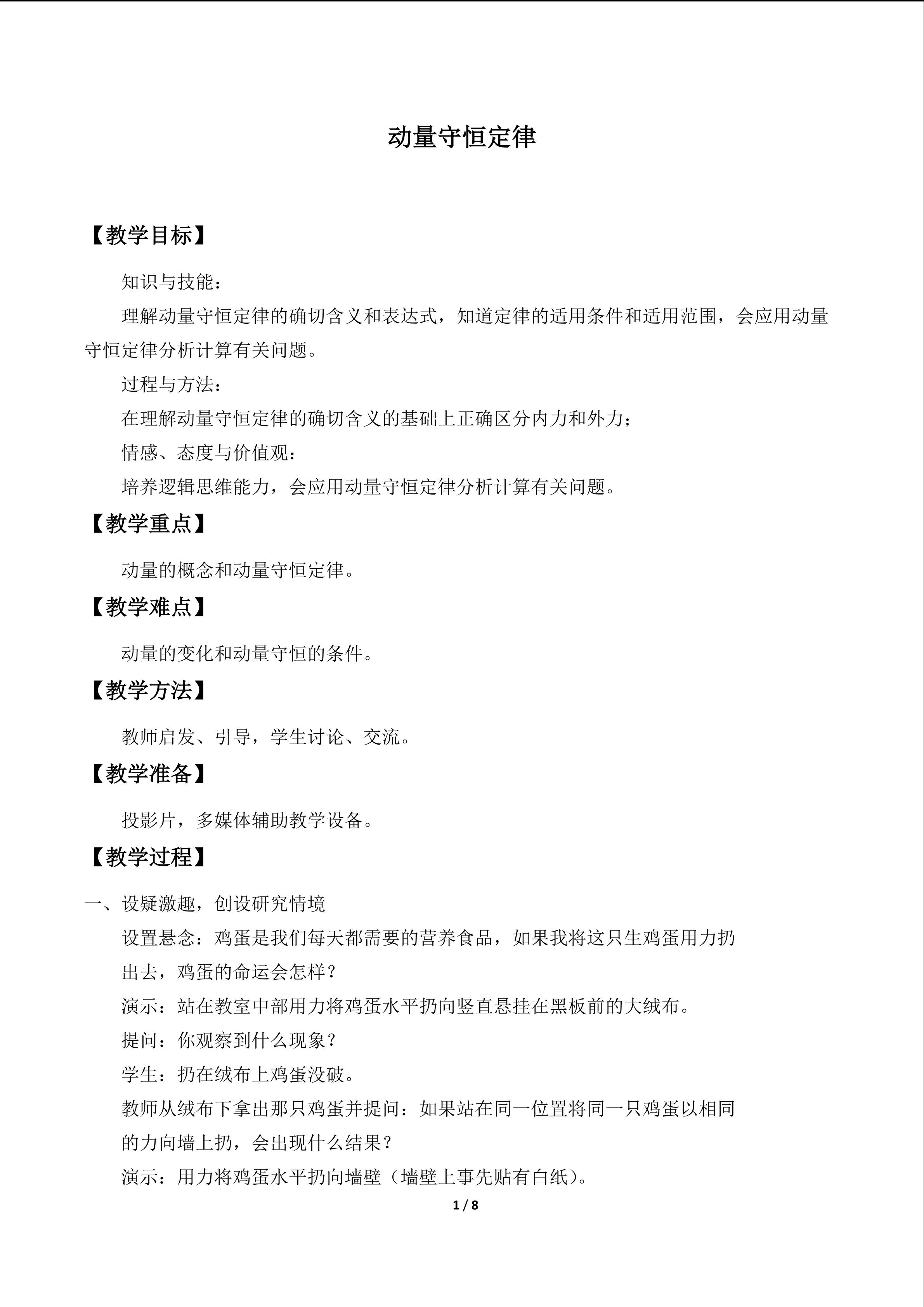 动量守恒定律

【教学目标】

知识与技能：

理解动量守恒定律的确切含义和表达式，知道定律的适用条件和适用范围，会应用动量守恒定律分析计算有关问题。

过程与方法：

在理解动量守恒定律的确切含义的基础上正确区分内力和外力；

情感、态度与价值观：

培养逻辑思维能力，会应用动量守恒定律分析计算有关问题。

【教学重点】

动量的概念和动量守恒定律。

【教学难点】

动量的变化和动量守恒的条件。

【教学方法】

教师启发、引导，学生讨论、交流。

【教学准备】

投影片，多媒体辅助教学设备。

【教学过程】

一、设疑激趣，创设研究情境

设置悬念：鸡蛋是我们每天都需要的营养食品，如果我将这只生鸡蛋用力扔出去，鸡蛋的命运会怎样？

演示：站在教室中部用力将鸡蛋水平扔向竖直悬挂在黑板前的大绒布。

提问：你观察到什么现象？

学生：扔在绒布上鸡蛋没破。

教师从绒布下拿出那只鸡蛋并提问：如果站在同一位置将同一只鸡蛋以相同的力向墙上扔，会出现什么结果？

演示：用力将鸡蛋水平扔向墙壁（墙壁上事先贴有白纸）。

1 / 8